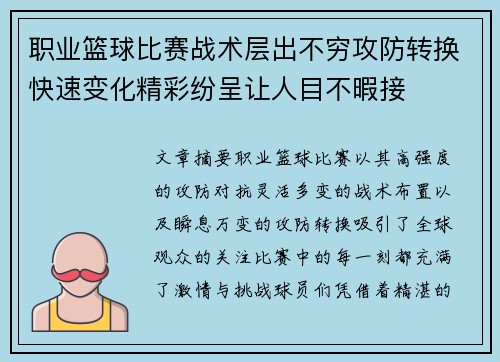 职业篮球比赛战术层出不穷攻防转换快速变化精彩纷呈让人目不暇接

文章摘要职业篮球比赛以其高强度的攻防对抗灵活多变的战术布置以及瞬息万变的攻防转换吸引了全球观众的关注比赛中的每一刻都充满了激情与挑战球员们凭借着精湛的